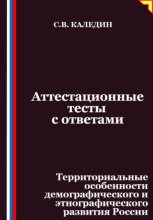 С.В. КАЛЕДИН

Аттестационные тесты с ответами

Территориальные особенности демографического и этнографического развития России